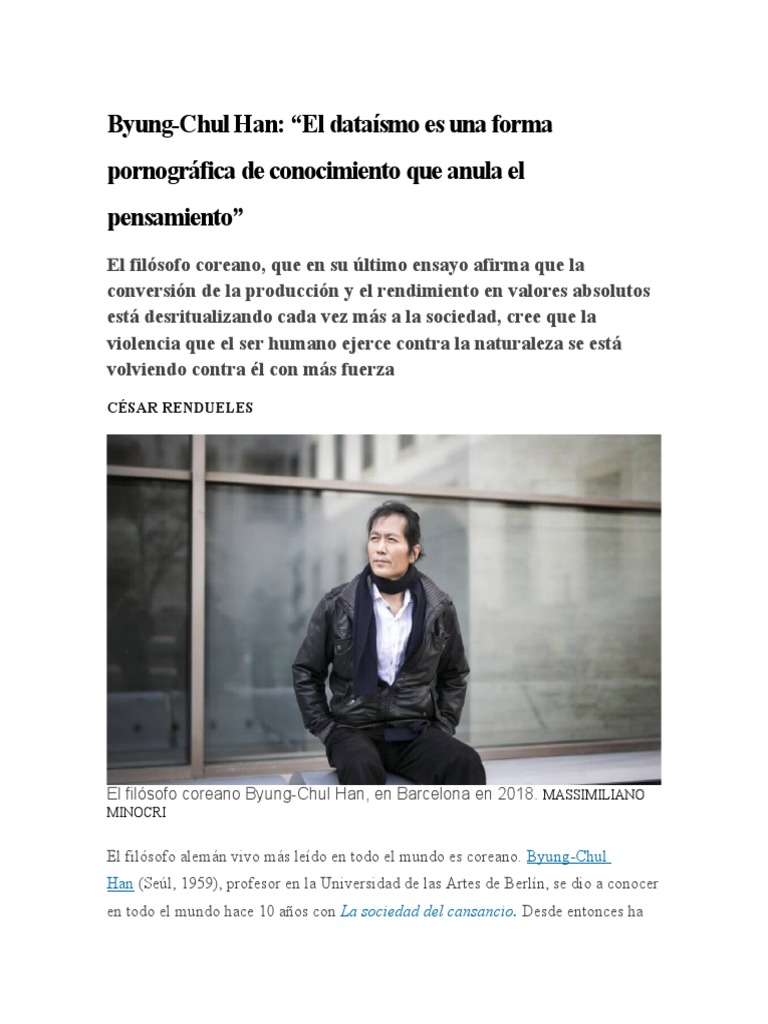 Byung-Chul Han: “El dataísmo es una forma pornográfica de conocimiento que anula el pensamiento”

El filósofo coreano, que en su último ensayo afirma que la conversión de la producción y el rendimiento en valores absolutos está desritualizando cada vez más a la sociedad, cree que la violencia que el ser humano ejerce contra la naturaleza se está volviendo contra él con más fuerza

CÉSAR RENDUELES

El filósofo coreano Byung-Chul Han, en Barcelona en 2018. MASSIMILIANO MINOCRI

El filósofo alemán vivo más leído en todo el mundo es coreano. Byung-Chul Han (Seúl, 1959), profesor en la Universidad de las Artes de Berlín, se dio a conocer en todo el mundo hace 10 años con La sociedad del cansancio. Desde entonces ha